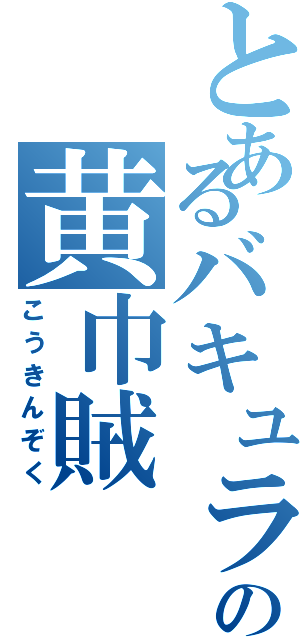 とあるバキュラの
黄巾賊
こうきんぞく